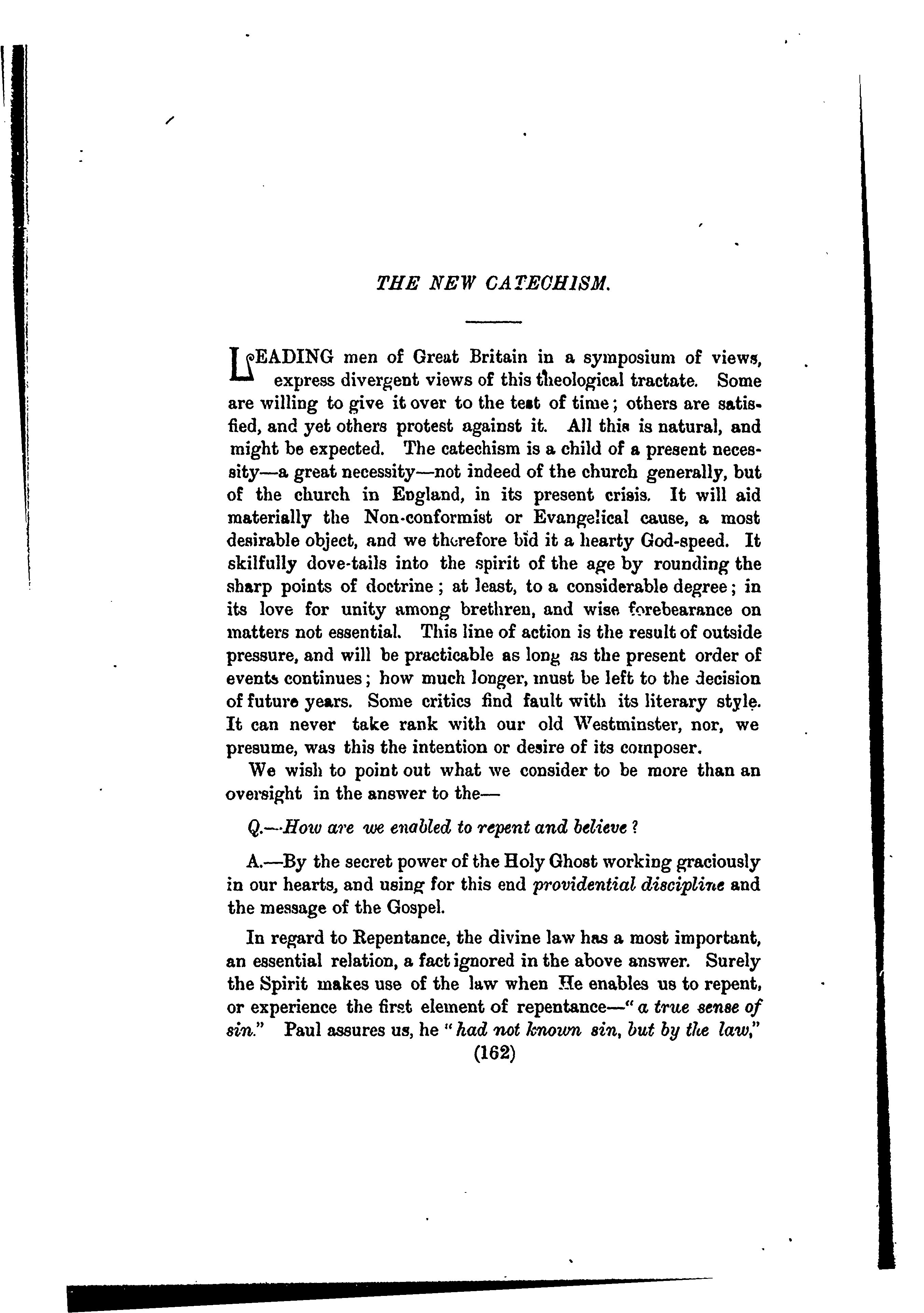 THE NEW CATECHISM.

LEADING men of Great Britain in a symposium of views, express divergent views of this theological tractate. Some are willing to give it over to the test of time; others are satisfied, and yet others protest against it. All this is natural, and might be expected. The catechism is a child of a present necessity—a great necessity—not indeed of the church generally, but of the church in England, in its present crisis. It will aid materially the Non-conformist or Evangelical cause, a most desirable object, and we therefore bid it a hearty God-speed. It skilfully dove-tails into the spirit of the age by rounding the sharp points of doctrine; at least, to a considerable degree; in its love for unity among brethren, and wise forebearance on matters not essential. This line of action is the result of outside pressure, and will be practicable as long as the present order of events continues; how much longer, must be left to the decision of future years. Some critics find fault with its literary style. It can never take rank with our old Westminster, nor, we presume, was this the intention or desire of its composer.

We wish to point out what we consider to be more than an oversight in the answer to the—

Q.—How are we enabled to repent and believe?

A.—By the secret power of the Holy Ghost working graciously in our hearts, and using for this end providential discipline and the message of the Gospel.

In regard to Repentance, the divine law has a most important, an essential relation, a fact ignored in the above answer. Surely the Spirit makes use of the law when He enables us to repent, or experience the first element of repentance—"a true sense of sin." Paul assures us, he "had not known sin, but by the law,"

(162)